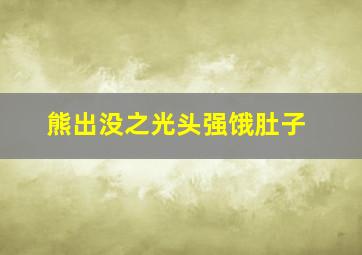 熊出没之光头强饿肚子